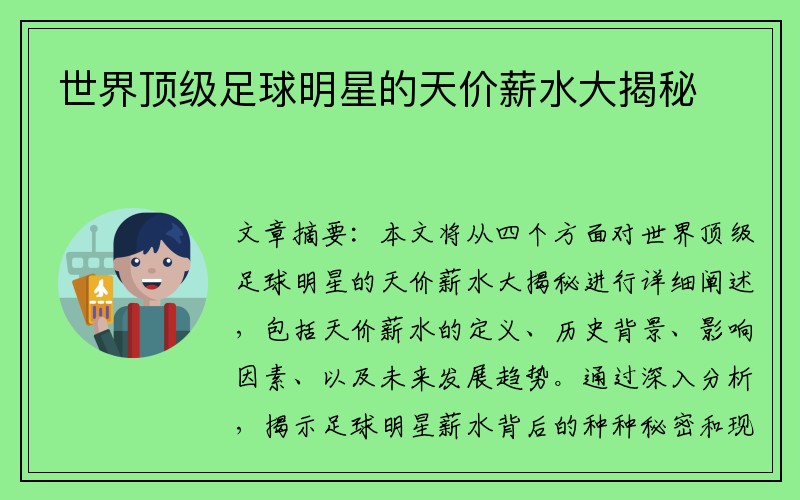 世界顶级足球明星的天价薪水大揭秘

文章摘要：本文将从四个方面对世界顶级足球明星的天价薪水大揭秘进行详细阐述，包括天价薪水的定义、历史背景、影响因素、以及未来发展趋势。通过深入分析，揭示足球明星薪水背后的种种秘密和现